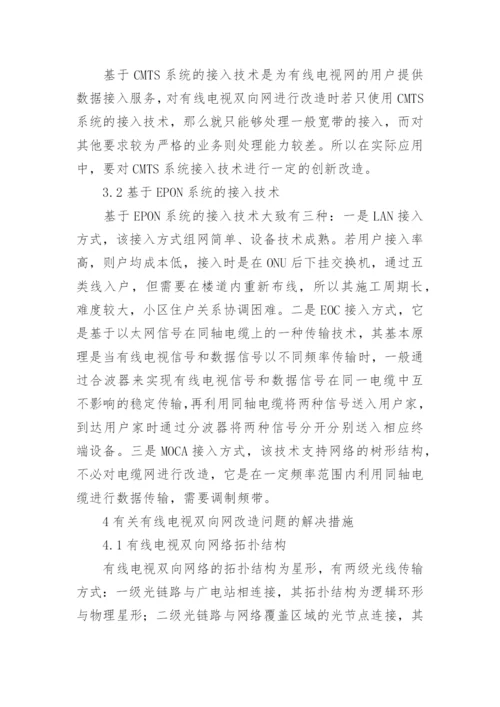 基于 CMTS 系统的接入技术是为有线电视网的用户提供数据接入服务，对有线电视双向网进行改造时若只使用 CMTS 系统的接入技术，那么就只能够处理一般宽带的接入，而对其他要求较为严格的业务则处理能力较差。所以在实际应用中，要对 CMTS 系统接入技术进行一定的创新改造。

3.2 基于 EPON 系统的接入技术

基于 EPON 系统的接入技术大致有三种：一是 LAN 接入方式，该接入方式组网简单、设备技术成熟。若用户接入率高，则户均成本低，接入时是在 ONU 后下挂交换机，通过五类线入户，但需要在楼道内重新布线，所以其施工周期长，难度较大，小区住户关系协调困难。二是 EOC 接入方式，它是基于以太网信号在同轴电缆上的一种传输技术，其基本原理是当有线电视信号和数据信号以不同频率传输时，一般通过合波器来实现有线电视信号和数据信号在同一电缆中互不影响的稳定传输，再利用同轴电缆将两种信号送入用户家，到达用户家时通过分波器将两种信号分开分别送入相应终端设备。三是 MOCA 接入方式，该技术支持网络的树形结构，不必对电缆网进行改造，它是在一定频率范围内利用同轴电缆进行数据传输，需要调制频带。

4 有关有线电视双向网改造问题的解决措施

4.1 有线电视双向网络拓扑结构

有线电视双向网络的拓扑结构为星形，有两级光线传输方式：一级光链路与广电站相连接，其拓扑结构为逻辑环形与物理星形；二级光链路与网络覆盖区域的光节点连接，其